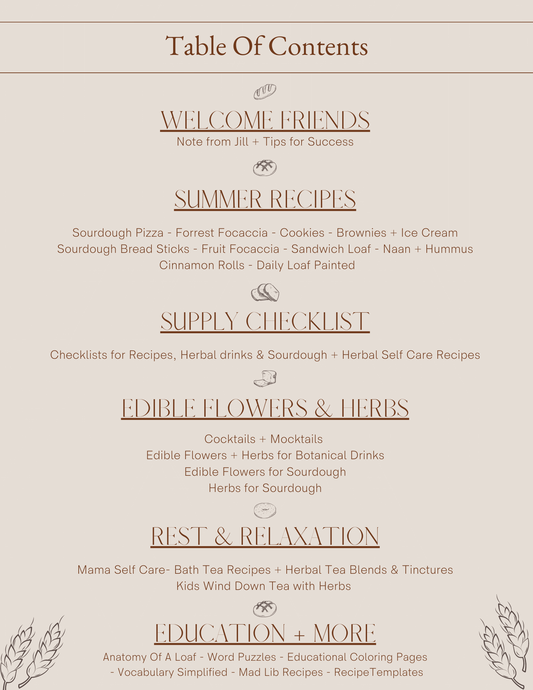 Table Of Contents

WELCOME FRIENDS

Note from Jill + Tips for Success

SUMMER RECIPES

Sourdough Pizza - Forrest Focaccia - Cookies - Brownies + Ice Cream
Sourdough Bread Sticks - Fruit Focaccia - Sandwich Loaf - Naan + Hummus
Cinnamon Rolls - Daily Loaf Painted

SUPPLY CHECKLIST

Checklists for Recipes, Herbal drinks & Sourdough + Herbal Self Care Recipes

EDIBLE FLOWERS & HERBS

Cocktails + Mocktails
Edible Flowers + Herbs for Botanical Drinks
Edible Flowers for Sourdough
Herbs for Sourdough

REST & RELAXATION

Mama Self Care- Bath Tea Recipes + Herbal Tea Blends & Tinctures
Kids Wind Down Tea with Herbs

EDUCATION + MORE

Anatomy Of A Loaf - Word Puzzles - Educational Coloring Pages
- Vocabulary Simplified - Mad Lib Recipes - RecipeTemplates